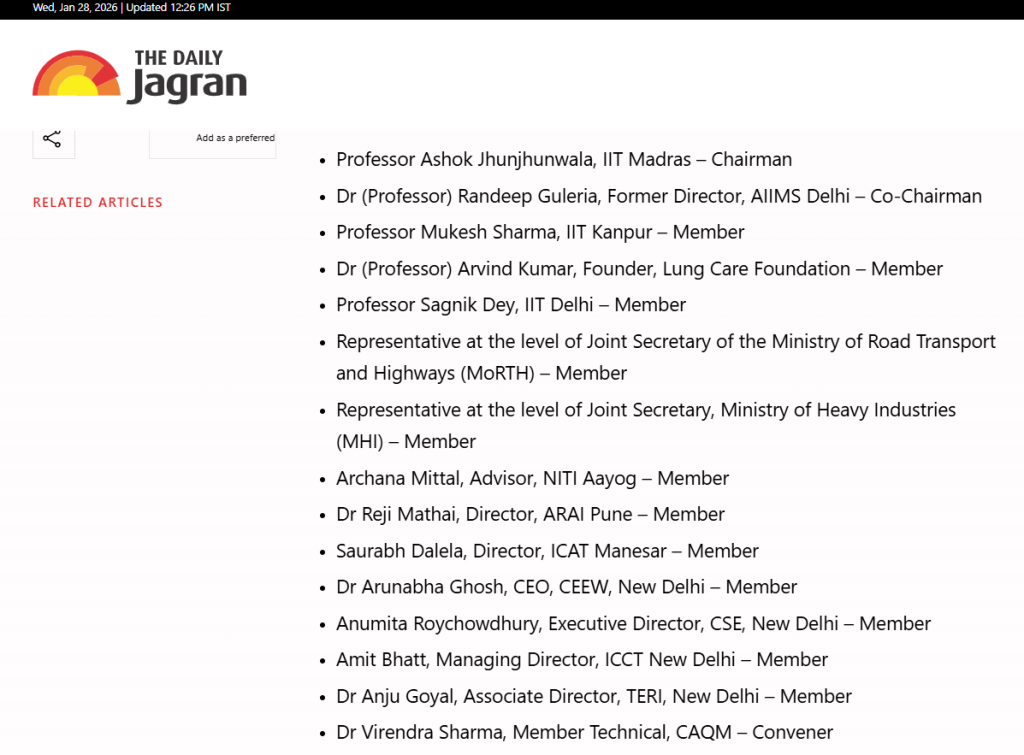 Wed, Jan 28, 2026 | Updated 12:26 PM IST

THE DAILY Jagran

Add as a preferred

RELATED ARTICLES

- Professor Ashok Jhunjhunwala, IIT Madras – Chairman
- Dr (Professor) Randeep Guleria, Former Director, AIIMS Delhi – Co-Chairman
- Professor Mukesh Sharma, IIT Kanpur – Member
- Dr (Professor) Arvind Kumar, Founder, Lung Care Foundation – Member
- Professor Sagnik Dey, IIT Delhi – Member
- Representative at the level of Joint Secretary of the Ministry of Road Transport and Highways (MoRTH) – Member
- Representative at the level of Joint Secretary, Ministry of Heavy Industries (MHI) – Member
- Archana Mittal, Advisor, NITI Aayog – Member
- Dr Reji Mathai, Director, ARAI Pune – Member
- Saurabh Dalela, Director, ICAT Manesar – Member
- Dr Arunabha Ghosh, CEO, CEEW, New Delhi – Member
- Anumita Roychowdhury, Executive Director, CSE, New Delhi – Member
- Amit Bhatt, Managing Director, ICCT New Delhi – Member
- Dr Anju Goyal, Associate Director, TERI, New Delhi – Member
- Dr Virendra Sharma, Member Technical, CAQM – Convener